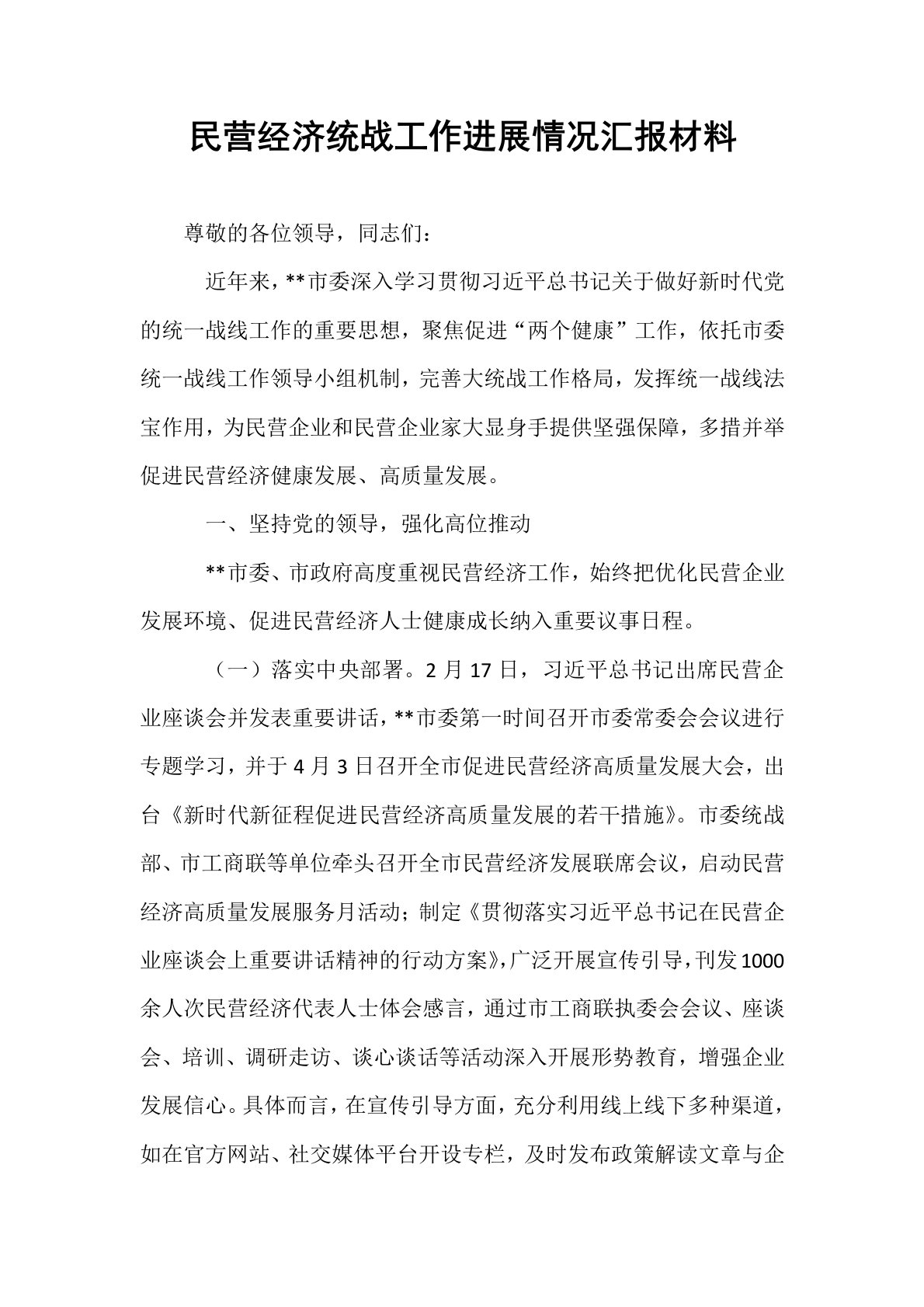 民营经济统战工作进展情况汇报材料

尊敬的各位领导，同志们：

近年来，**市委深入学习贯彻习近平总书记关于做好新时代党的统一战线工作的重要思想，聚焦促进“两个健康”工作，依托市委统一战线工作领导小组机制，完善大统战工作格局，发挥统一战线法宝作用，为民营企业和民营企业家大显身手提供坚强保障，多措并举促进民营经济健康发展、高质量发展。

一、坚持党的领导，强化高位推动

**市委、市政府高度重视民营经济工作，始终把优化民营企业发展环境、促进民营经济人士健康成长纳入重要议事日程。

（一）落实中央部署。2月17日，习近平总书记出席民营企业座谈会并发表重要讲话，**市委第一时间召开市委常委会会议进行专题学习，并于4月3日召开全市促进民营经济高质量发展大会，出台《新时代新征程促进民营经济高质量发展的若干措施》。市委统战部、市工商联等单位牵头召开全市民营经济发展联席会议，启动民营经济高质量发展服务月活动；制定《贯彻落实习近平总书记在民营企业座谈会上重要讲话精神的行动方案》，广泛开展宣传引导，刊发1000余人次民营经济代表人士体会感言，通过市工商联执委会会议、座谈会、培训、调研走访、谈心谈话等活动深入开展形势教育，增强企业发展信心。具体而言，在宣传引导方面，充分利用线上线下多种渠道，如在官方网站、社交媒体平台开设专栏，及时发布政策解读文章与企